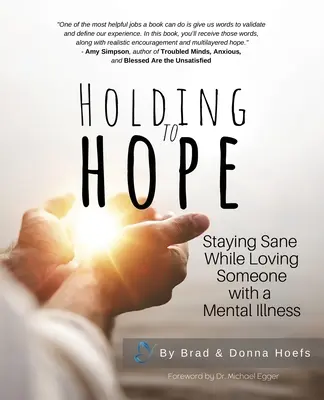 "One of the most helpful jobs a book can do is give us words to validate and define our experience. In this book, you'll receive those words, along with realistic encouragement and multilayered hope."
- Amy Simpson, author of Troubled Minds, Anxious, and Blessed Are the Unsatisfied

HOLDING TO HOPE

Staying Sane While Loving Someone with a Mental Illness

By Brad & Donna Hoefs

Foreword by Dr. Michael Egger